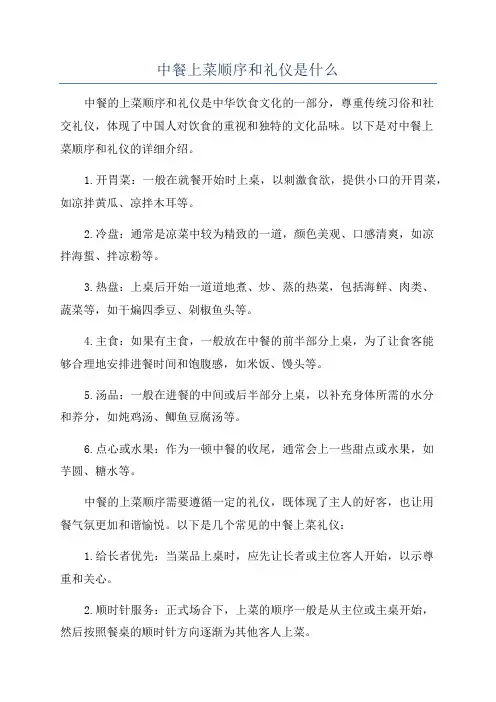 中餐上菜顺序和礼仪是什么

中餐的上菜顺序和礼仪是中华饮食文化的一部分，尊重传统习俗和社交礼仪，体现了中国人对饮食的重视和独特的文化品味。以下是对中餐上菜顺序和礼仪的详细介绍。

1.开胃菜：一般在就餐开始时上桌，以刺激食欲，提供小口的开胃菜，如凉拌黄瓜、凉拌木耳等。

2.冷盘：通常是凉菜中较为精致的一道，颜色美观、口感清爽，如凉拌海蜇、拌凉粉等。

3.热盘：上桌后开始一道道地煮、炒、蒸的热菜，包括海鲜、肉类、蔬菜等，如干煸四季豆、剁椒鱼头等。

4.主食：如果有主食，一般放在中餐的前半部分上桌，为了让食客能够合理地安排进餐时间和饱腹感，如米饭、馒头等。

5.汤品：一般在进餐的中间或后半部分上桌，以补充身体所需的水分和养分，如炖鸡汤、鲫鱼豆腐汤等。

6.点心或水果：作为一顿中餐的收尾，通常会上一些甜点或水果，如芋圆、糖水等。

中餐的上菜顺序需要遵循一定的礼仪，既体现了主人的好客，也让用餐气氛更加和谐愉悦。以下是几个常见的中餐上菜礼仪：

1.给长者优先：当菜品上桌时，应先让长者或主位客人开始，以示尊重和关心。

2.顺时针服务：正式场合下，上菜的顺序一般是从主位或主桌开始，然后按照餐桌的顺时针方向逐渐为其他客人上菜。